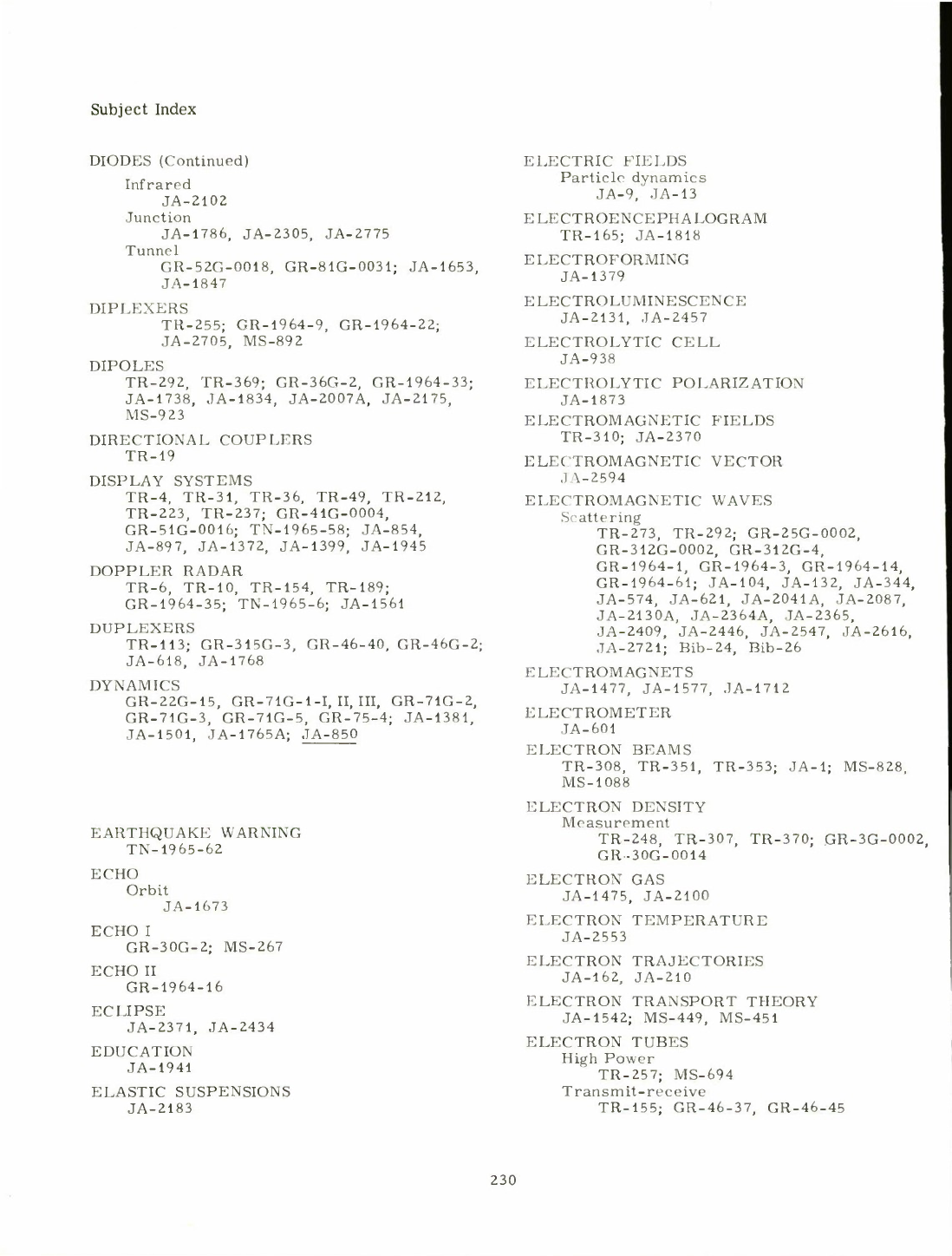 Subject Index

DIODES (Continued)
Infrared
JA-2102
Junction
JA-1786, JA-2305, JA-2775
Tunnel
GR-52G-0018, GR-81G-0031; JA-1653, JA-1847

DIPLEXERS
TR-255; GR-1964-9, GR-1964-22; JA-2705, MS-892

DIPOLES
TR-292, TR-369; GR-36G-2, GR-1964-33; JA-1738, JA-1834, JA-2007A, JA-2175, MS-923

DIRECTIONAL COUPLERS
TR-19

DISPLAY SYSTEMS
TR-4, TR-31, TR-36, TR-49, TR-212, TR-223, TR-237; GR-41G-0004, GR-51G-0016; TN-1965-58; JA-854, JA-897, JA-1372, JA-1399, JA-1945

DOPPLER RADAR
TR-6, TR-10, TR-154, TR-189; GR-1964-35; TN-1965-6; JA-1561

DUPLEXERS
TR-113; GR-315G-3, GR-46-40, GR-46G-2; JA-618, JA-1768

DYNAMICS
GR-22G-15, GR-71G-1-I, II, III, GR-71G-2, GR-71G-3, GR-71G-5, GR-75-4; JA-1381, JA-1501, JA-1765A; JA-850

EARTHQUAKE WARNING
TN-1965-62

ECHO
Orbit
JA-1673

ECHO I
GR-30G-2; MS-267

ECHO II
GR-1964-16

ECLIPSE
JA-2371, JA-2434

EDUCATION
JA-1941

ELASTIC SUSPENSIONS
JA-2183

ELECTRIC FIELDS
Particle dynamics
JA-9, JA-13

ELECTROENCEPHALOGRAM
TR-165; JA-1818

ELECTROFORMING
JA-1379

ELECTROLUMINESCENCE
JA-2131, JA-2457

ELECTROLYTIC CELL
JA-938

ELECTROLYTIC POLARIZATION
JA-1873

ELECTROMAGNETIC FIELDS
TR-310; JA-2370

ELECTROMAGNETIC VECTOR
JA-2594

ELECTROMAGNETIC WAVES
Scattering
TR-273, TR-292; GR-25G-0002, GR-312G-0002, GR-312G-4, GR-1964-1, GR-1964-3, GR-1964-14, GR-1964-61; JA-104, JA-132, JA-344, JA-574, JA-621, JA-2041A, JA-2087, JA-2130A, JA-2364A, JA-2365, JA-2409, JA-2446, JA-2547, JA-2616, JA-2721; Bib-24, Bib-26

ELECTROMAGNETS
JA-1477, JA-1577, JA-1712

ELECTROMETER
JA-601

ELECTRON BEAMS
TR-308, TR-351, TR-353; JA-1; MS-828, MS-1088

ELECTRON DENSITY
Measurement
TR-248, TR-307, TR-370; GR-3G-0002, GR-30G-0014

ELECTRON GAS
JA-1475, JA-2100

ELECTRON TEMPERATURE
JA-2553

ELECTRON TRAJECTORIES
JA-162, JA-210

ELECTRON TRANSPORT THEORY
JA-1542; MS-449, MS-451

ELECTRON TUBES
High Power
TR-257; MS-694
Transmit-receive
TR-155; GR-46-37, GR-46-45

230